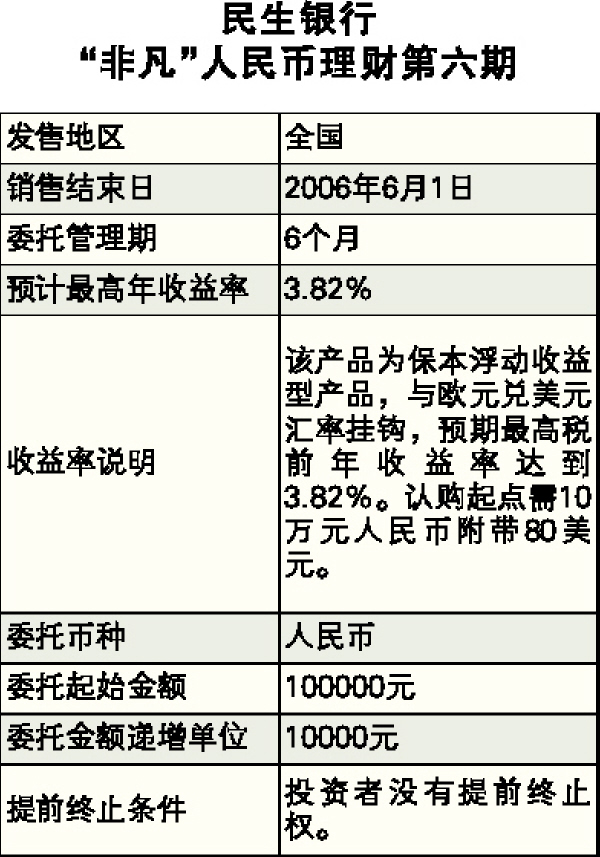 民生银行
“非凡”人民币理财第六期

| 发售地区 | 全国 |
|---|---|
| 销售结束日 | 2006年6月1日 |
| 委托管理期 | 6个月 |
| 预计最高年收益率 | 3.82% |
| 收益率说明 | 该产品为保本浮动收益型产品，与欧元兑美元汇率挂钩，预期最高税前年收益率达到3.82%。认购起点需10万元人民币附带80美元。 |
| 委托币种 | 人民币 |
| 委托起始金额 | 100000元 |
| 委托金额递增单位 | 10000元 |
| 提前终止条件 | 投资者没有提前终止权。 |